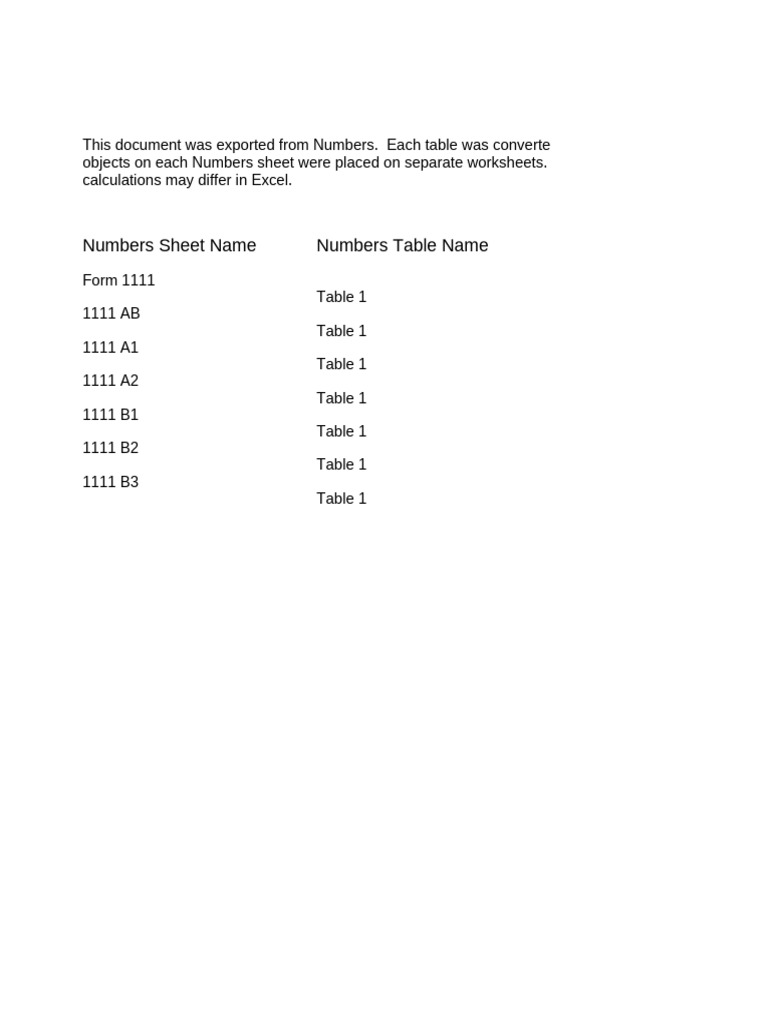 This document was exported from Numbers. Each table was converte objects on each Numbers sheet were placed on separate worksheets. calculations may differ in Excel.

| Numbers Sheet Name | Numbers Table Name |
|---|---|
| Form 1111 | Table 1 |
| 1111 AB | Table 1 |
| 1111 A1 | Table 1 |
| 1111 A2 | Table 1 |
| 1111 B1 | Table 1 |
| 1111 B2 | Table 1 |
| 1111 B3 | Table 1 |